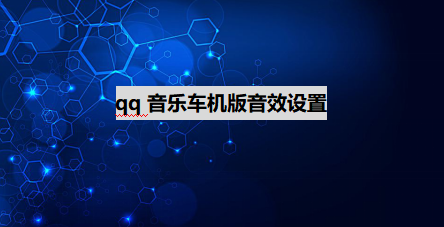 qq 音乐车机版音效设置